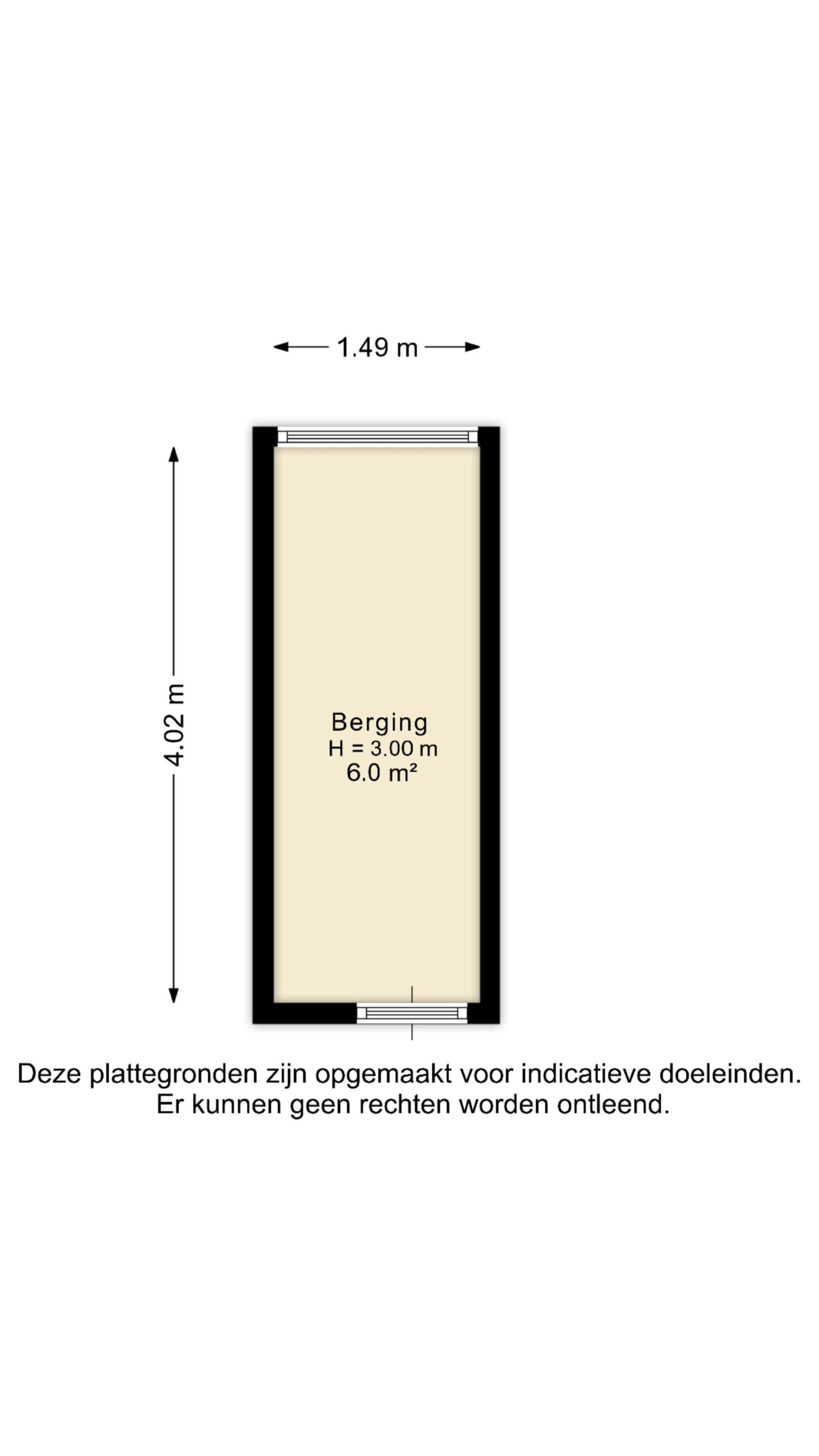 1.49 m

4.02 m

Berging
H = 3.00 m
6.0 m²

Deze plattegronden zijn opgemaakt voor indicatieve doeleinden.
Er kunnen geen rechten worden ontleend.